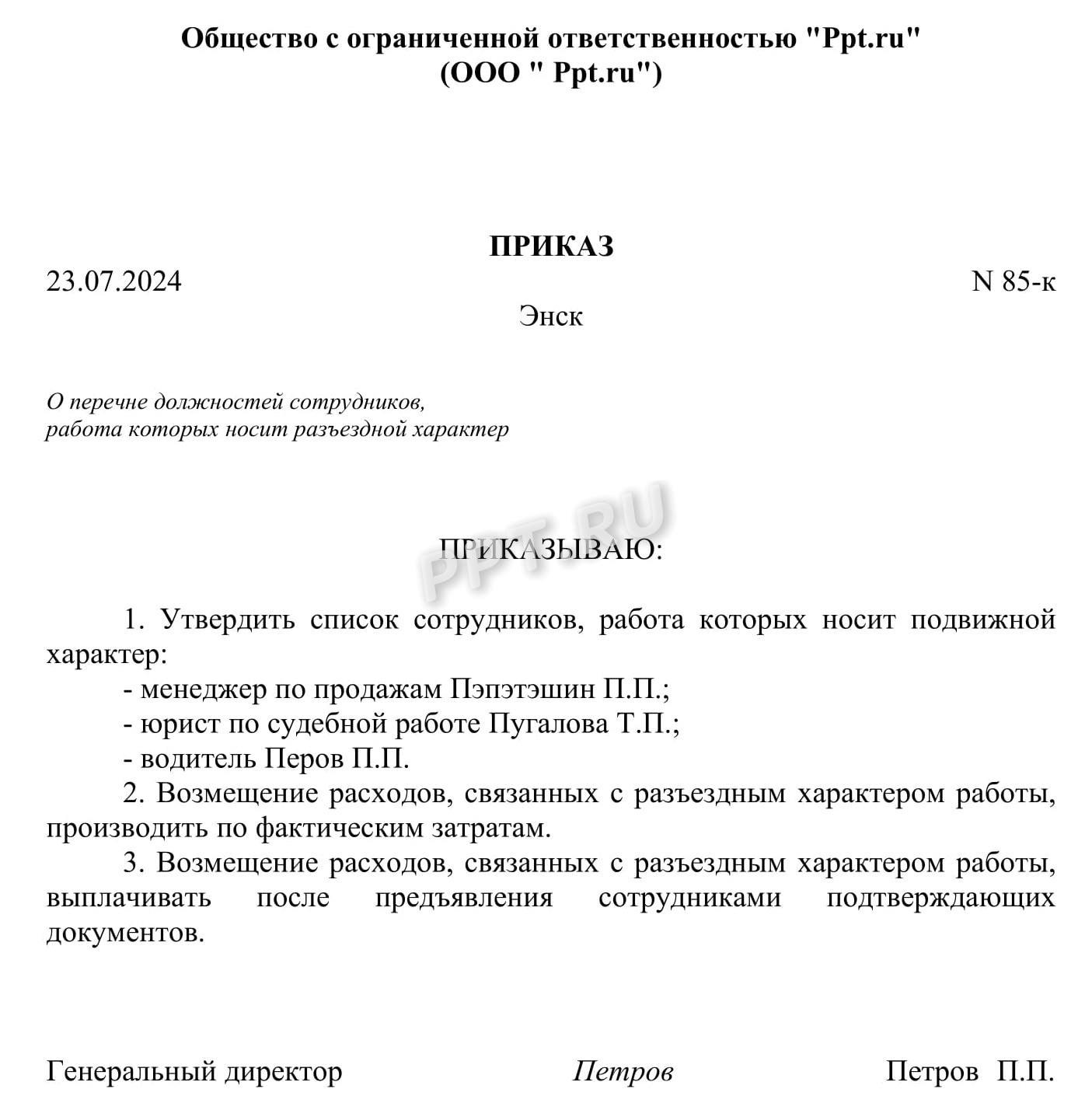 Общество с ограниченной ответственностью "Ppt.ru"
(ООО " Ppt.ru")

ПРИКАЗ

23.07.2024

N 85-к

Энск

О перечне должностей сотрудников,
работа которых носит разъездной характер

PPT.RU

ПРИКАЗЫВАЮ:

1. Утвердить список сотрудников, работа которых носит подвижной характер:
- менеджер по продажам Пэпэтэшин П.П.;
- юрист по судебной работе Пугалова Т.П.;
- водитель Перов П.П.
2. Возмещение расходов, связанных с разъездным характером работы, производить по фактическим затратам.
3. Возмещение расходов, связанных с разъездным характером работы, выплачивать после предъявления сотрудниками подтверждающих документов.

Генеральный директор Петров Петров П.П.